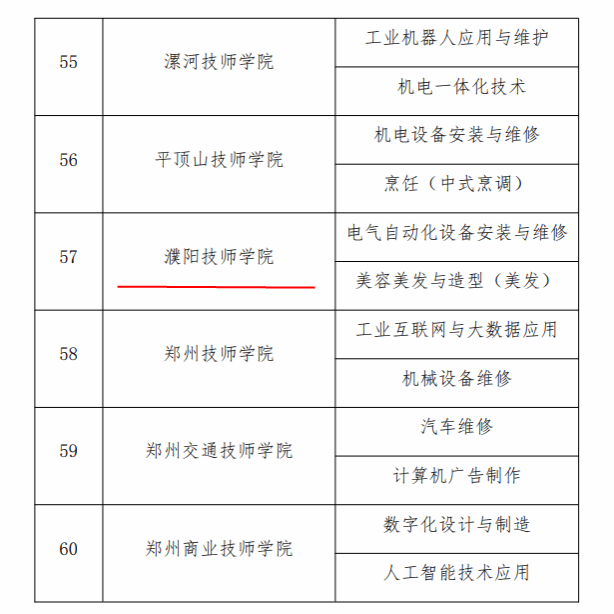 | 55 | 漯河技师学院 | 工业机器人应用与维护 |
|---|---|---|
|  |  | 机电一体化技术 |
| 56 | 平顶山技师学院 | 机电设备安装与维修 |
|  |  | 烹饪（中式烹调） |
| 57 | 濮阳技师学院 | 电气自动化设备安装与维修 |
|  |  | 美容美发与造型（美发） |
| 58 | 郑州技师学院 | 工业互联网与大数据应用 |
|  |  | 机械设备维修 |
| 59 | 郑州交通技师学院 | 汽车维修 |
|  |  | 计算机广告制作 |
| 60 | 郑州商业技师学院 | 数字化设计与制造 |
|  |  | 人工智能技术应用 |